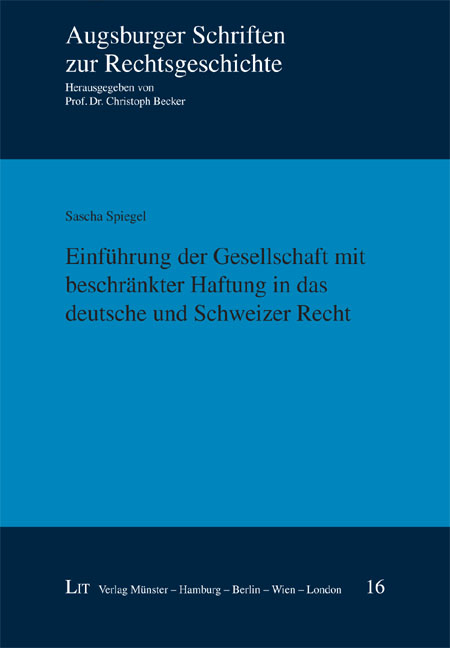 Augsburger Schriften zur Rechtsgeschichte
Herausgegeben von
Prof. Dr. Christoph Becker

Sascha Spiegel

Einführung der Gesellschaft mit beschränkter Haftung in das deutsche und Schweizer Recht

LIT Verlag Münster – Hamburg – Berlin – Wien – London 16